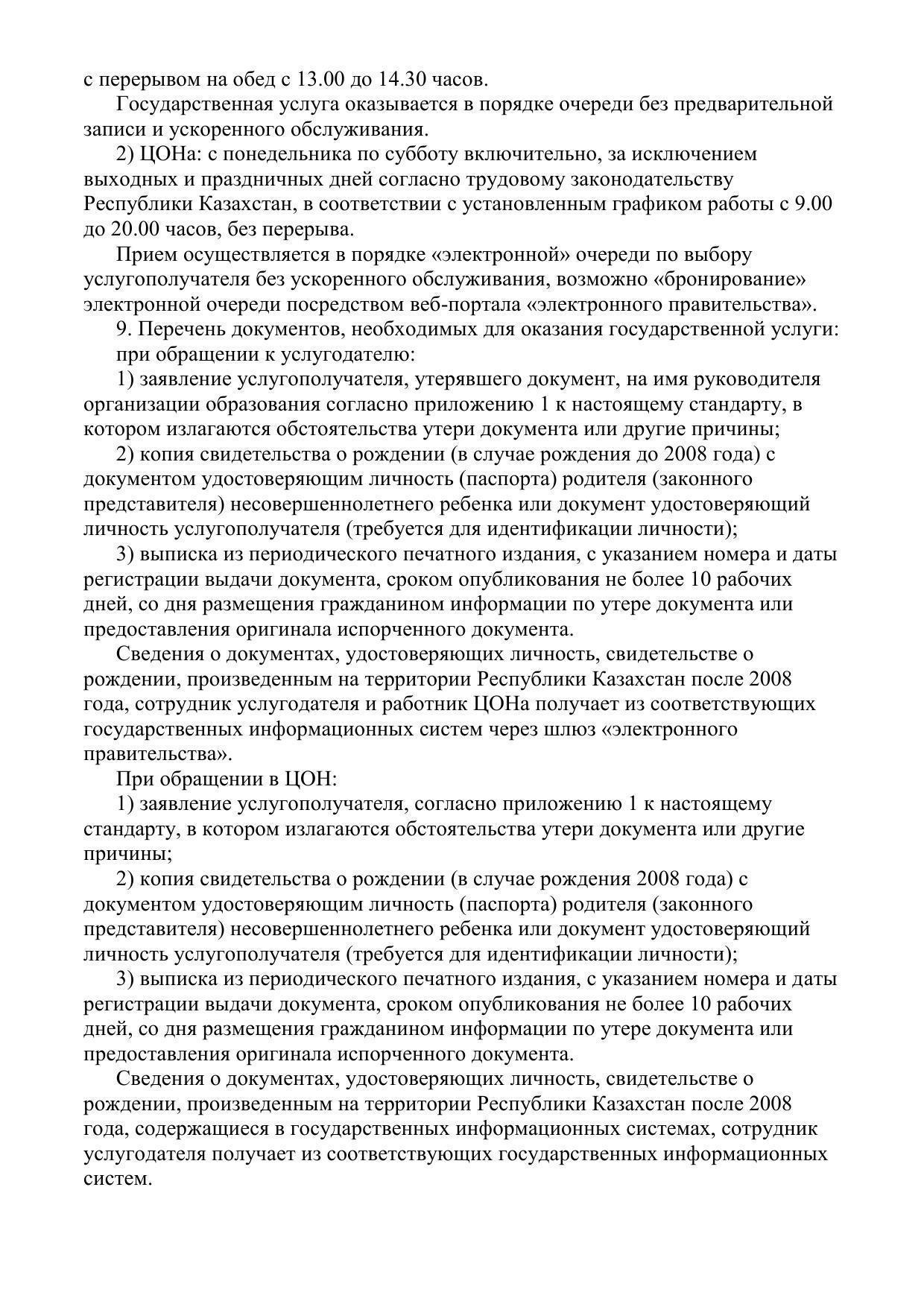 с перерывом на обед с 13.00 до 14.30 часов.

Государственная услуга оказывается в порядке очереди без предварительной записи и ускоренного обслуживания.

2) ЦОНа: с понедельника по субботу включительно, за исключением выходных и праздничных дней согласно трудовому законодательству Республики Казахстан, в соответствии с установленным графиком работы с 9.00 до 20.00 часов, без перерыва.

Прием осуществляется в порядке «электронной» очереди по выбору услугополучателя без ускоренного обслуживания, возможно «бронирование» электронной очереди посредством веб-портала «электронного правительства».

9. Перечень документов, необходимых для оказания государственной услуги:

при обращении к услугодателю:

1) заявление услугополучателя, утерявшего документ, на имя руководителя организации образования согласно приложению 1 к настоящему стандарту, в котором излагаются обстоятельства утери документа или другие причины;

2) копия свидетельства о рождении (в случае рождения до 2008 года) с документом удостоверяющим личность (паспорта) родителя (законного представителя) несовершеннолетнего ребенка или документ удостоверяющий личность услугополучателя (требуется для идентификации личности);

3) выписка из периодического печатного издания, с указанием номера и даты регистрации выдачи документа, сроком опубликования не более 10 рабочих дней, со дня размещения гражданином информации по утере документа или предоставления оригинала испорченного документа.

Сведения о документах, удостоверяющих личность, свидетельстве о рождении, произведенным на территории Республики Казахстан после 2008 года, сотрудник услугодателя и работник ЦОНа получает из соответствующих государственных информационных систем через шлюз «электронного правительства».

При обращении в ЦОН:

1) заявление услугополучателя, согласно приложению 1 к настоящему стандарту, в котором излагаются обстоятельства утери документа или другие причины;

2) копия свидетельства о рождении (в случае рождения 2008 года) с документом удостоверяющим личность (паспорта) родителя (законного представителя) несовершеннолетнего ребенка или документ удостоверяющий личность услугополучателя (требуется для идентификации личности);

3) выписка из периодического печатного издания, с указанием номера и даты регистрации выдачи документа, сроком опубликования не более 10 рабочих дней, со дня размещения гражданином информации по утере документа или предоставления оригинала испорченного документа.

Сведения о документах, удостоверяющих личность, свидетельстве о рождении, произведенным на территории Республики Казахстан после 2008 года, содержащиеся в государственных информационных системах, сотрудник услугодателя получает из соответствующих государственных информационных систем.